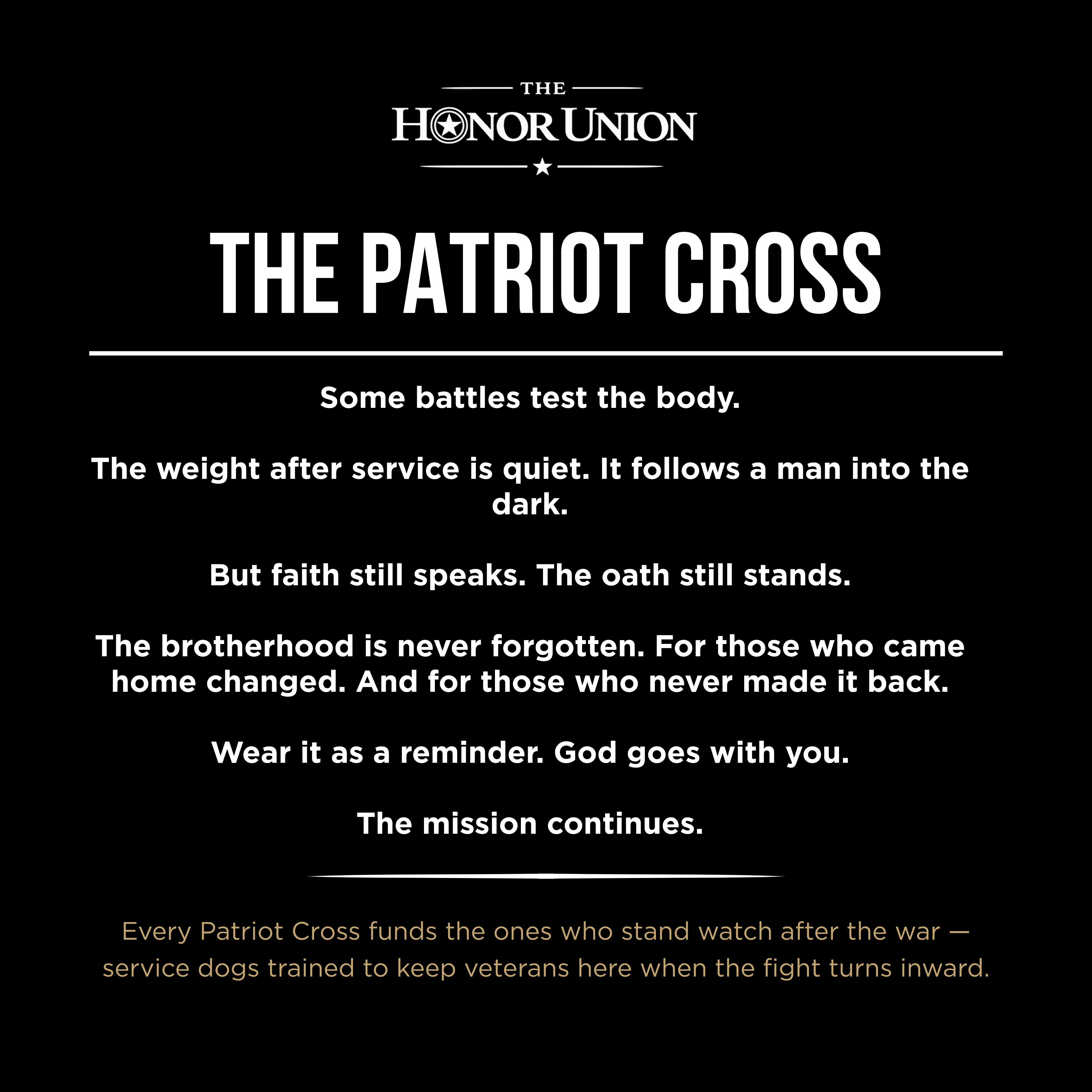 THE
HONOR UNION

THE PATRIOT CROSS

Some battles test the body.

The weight after service is quiet. It follows a man into the dark.

But faith still speaks. The oath still stands.

The brotherhood is never forgotten. For those who came home changed. And for those who never made it back.

Wear it as a reminder. God goes with you.

The mission continues.

Every Patriot Cross funds the ones who stand watch after the war — service dogs trained to keep veterans here when the fight turns inward.